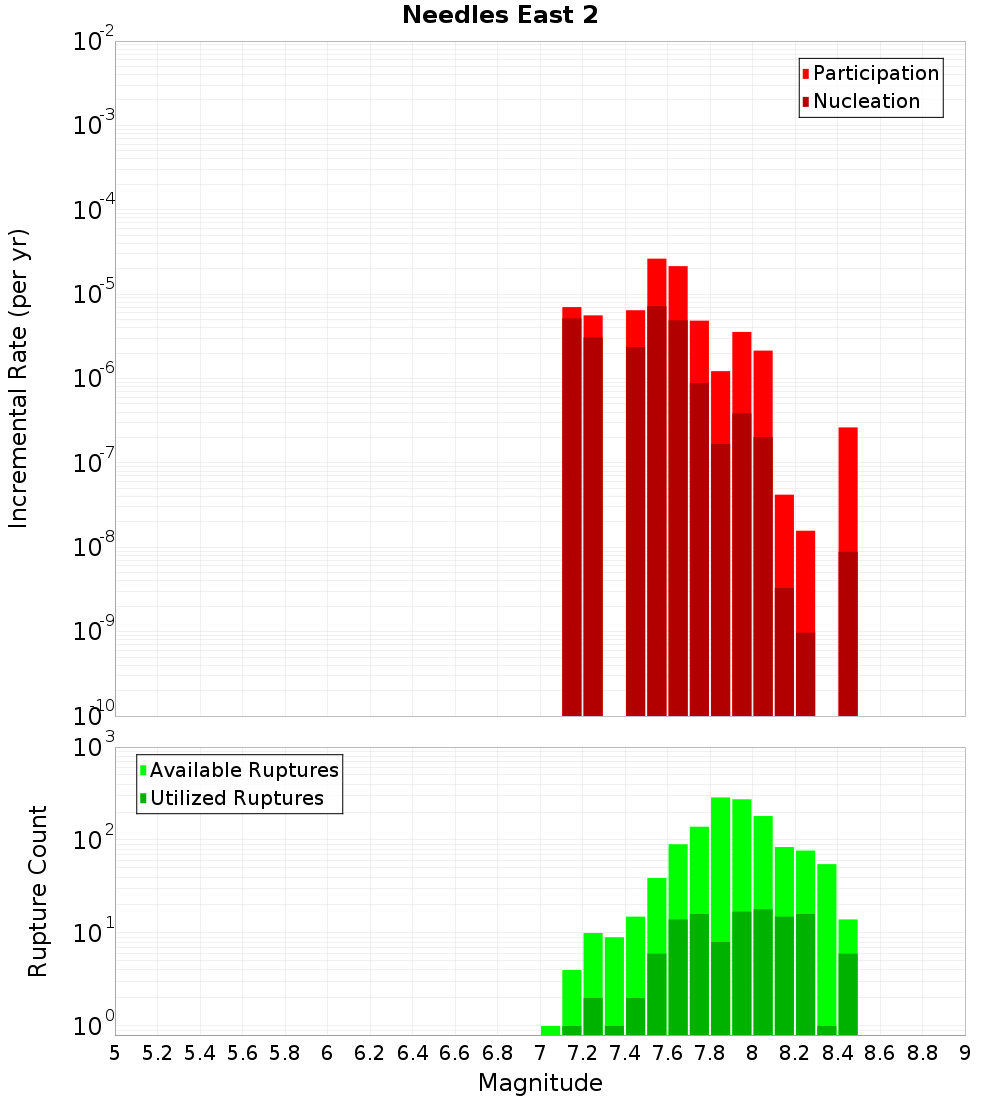 Needles East 2

Participation
Nucleation

Incremental Rate (per yr)

$10^{-2}$
$10^{-3}$
$10^{-4}$
$10^{-5}$
$10^{-6}$
$10^{-7}$
$10^{-8}$
$10^{-9}$
$10^{-10}$

Available Ruptures
Utilized Ruptures

Rupture Count

$10^{3}$
$10^{2}$
$10^{1}$
$10^{0}$

5 5.2 5.4 5.6 5.8 6 6.2 6.4 6.6 6.8 7 7.2 7.4 7.6 7.8 8 8.2 8.4 8.6 8.8 9

Magnitude